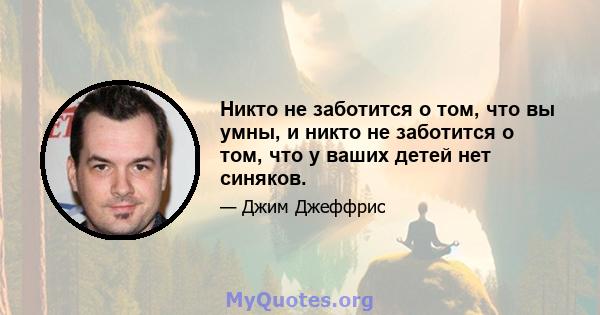 Никто не заботится о том, что вы умны, и никто не заботится о том, что у ваших детей нет синяков.

— Джим Джеффрис

MyQuotes.org